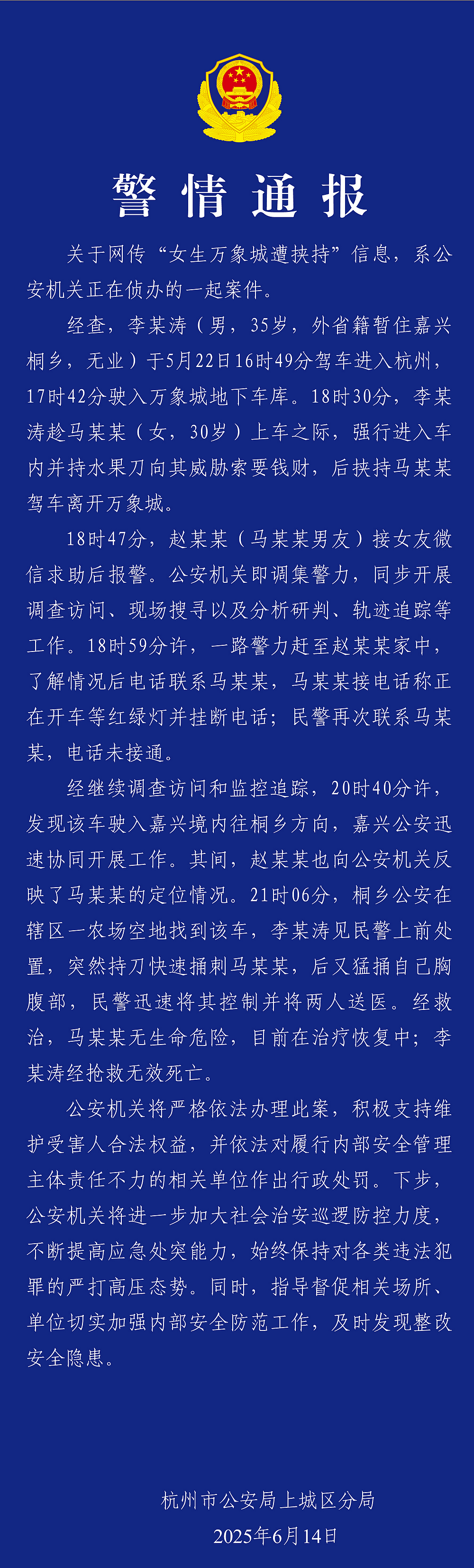 警情通报

关于网传“女生万象城遭挟持”信息，系公安机关正在侦办的一起案件。

经查，李某涛（男，35岁，外省籍暂住嘉兴桐乡，无业）于5月22日16时49分驾车进入杭州，17时42分驶入万象城地下车库。18时30分，李某涛趁马某某（女，30岁）上车之际，强行进入车内并持水果刀向其威胁索要钱财，后挟持马某某驾车离开万象城。

18时47分，赵某某（马某某男友）接女友微信求助后报警。公安机关即调集警力，同步开展调查访问、现场搜寻以及分析研判、轨迹追踪等工作。18时59分许，一路警力赶至赵某某家中，了解情况后电话联系马某某，马某某接电话称正在开车等红绿灯并挂断电话；民警再次联系马某某，电话未接通。

经继续调查访问和监控追踪，20时40分许，发现该车驶入嘉兴境内往桐乡方向，嘉兴公安迅速协同开展工作。其间，赵某某也向公安机关反映了马某某的定位情况。21时06分，桐乡公安在辖区一农场空地找到该车，李某涛见民警上前处置，突然持刀快速捅刺马某某，后又猛捅自己胸腹部，民警迅速将其控制并将两人送医。经救治，马某某无生命危险，目前在治疗恢复中；李某涛经抢救无效死亡。

公安机关将严格依法办理此案，积极支持维护受害人合法权益，并依法对履行内部安全管理主体责任不力的相关单位作出行政处罚。下步，公安机关将进一步加大社会治安巡逻防控力度，不断提高应急处突能力，始终保持对各类违法犯罪的严打高压态势。同时，指导督促相关场所、单位切实加强内部安全防范工作，及时发现整改安全隐患。

杭州市公安局上城区分局
2025年6月14日